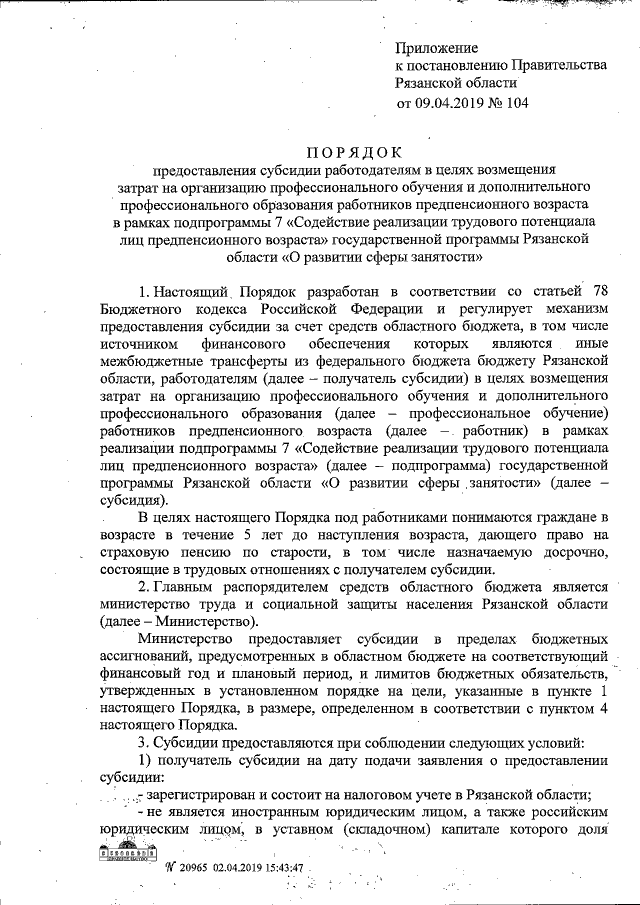 Приложение
к постановлению Правительства
Рязанской области
от 09.04.2019 № 104

ПОРЯДОК
предоставления субсидии работодателям в целях возмещения затрат на организацию профессионального обучения и дополнительного профессионального образования работников предпенсионного возраста в рамках подпрограммы 7 «Содействие реализации трудового потенциала лиц предпенсионного возраста» государственной программы Рязанской области «О развитии сферы занятости»

1. Настоящий Порядок разработан в соответствии со статьей 78 Бюджетного кодекса Российской Федерации и регулирует механизм предоставления субсидии за счет средств областного бюджета, в том числе источником финансового обеспечения которых являются иные межбюджетные трансферты из федерального бюджета бюджету Рязанской области, работодателям (далее – получатель субсидии) в целях возмещения затрат на организацию профессионального обучения и дополнительного профессионального образования (далее – профессиональное обучение) работников предпенсионного возраста (далее – работник) в рамках реализации подпрограммы 7 «Содействие реализации трудового потенциала лиц предпенсионного возраста» (далее – подпрограмма) государственной программы Рязанской области «О развитии сферы занятости» (далее – субсидия).

В целях настоящего Порядка под работниками понимаются граждане в возрасте в течение 5 лет до наступления возраста, дающего право на страховую пенсию по старости, в том числе назначаемую досрочно, состоящие в трудовых отношениях с получателем субсидии.

2. Главным распорядителем средств областного бюджета является министерство труда и социальной защиты населения Рязанской области (далее – Министерство).

Министерство предоставляет субсидии в пределах бюджетных ассигнований, предусмотренных в областном бюджете на соответствующий финансовый год и плановый период, и лимитов бюджетных обязательств, утвержденных в установленном порядке на цели, указанные в пункте 1 настоящего Порядка, в размере, определенном в соответствии с пунктом 4 настоящего Порядка.

3. Субсидии предоставляются при соблюдении следующих условий:

1) получатель субсидии на дату подачи заявления о предоставлении субсидии:

- зарегистрирован и состоит на налоговом учете в Рязанской области;

- не является иностранным юридическим лицом, а также российским юридическим лицом, в уставном (складочном) капитале которого доля

№ 20965 02.04.2019 15:43:47